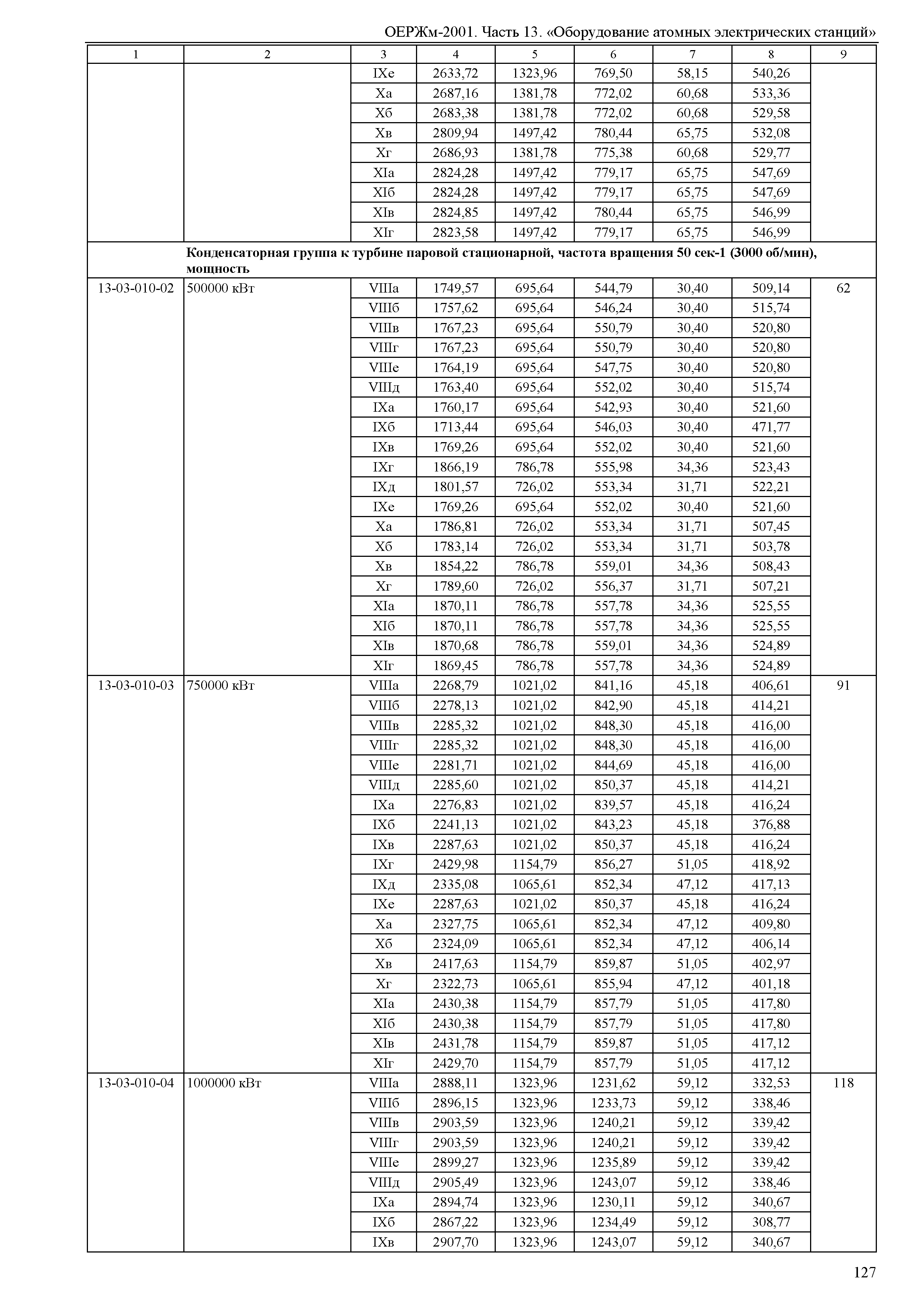 ОЕРЖм-2001. Часть 13. «Оборудование атомных электрических станций»

| 1 | 2 | 3 | 4 | 5 | 6 | 7 | 8 | 9 |
|---|---|---|---|---|---|---|---|---|
| | | IXе | 2633,72 | 1323,96 | 769,50 | 58,15 | 540,26 | |
| | | Xа | 2687,16 | 1381,78 | 772,02 | 60,68 | 533,36 | |
| | | Xб | 2683,38 | 1381,78 | 772,02 | 60,68 | 529,58 | |
| | | Xв | 2809,94 | 1497,42 | 780,44 | 65,75 | 532,08 | |
| | | Xг | 2686,93 | 1381,78 | 775,38 | 60,68 | 529,77 | |
| | | XIа | 2824,28 | 1497,42 | 779,17 | 65,75 | 547,69 | |
| | | XIб | 2824,28 | 1497,42 | 779,17 | 65,75 | 547,69 | |
| | | XIв | 2824,85 | 1497,42 | 780,44 | 65,75 | 546,99 | |
| | | XIг | 2823,58 | 1497,42 | 779,17 | 65,75 | 546,99 | |
| | Конденсаторная группа к турбине паровой стационарной, частота вращения 50 сек-1 (3000 об/мин), мощность | | | | | | | |
| 13-03-010-02 | 500000 кВт | VIIIа | 1749,57 | 695,64 | 544,79 | 30,40 | 509,14 | 62 |
| | | VIIIб | 1757,62 | 695,64 | 546,24 | 30,40 | 515,74 | |
| | | VIIIв | 1767,23 | 695,64 | 550,79 | 30,40 | 520,80 | |
| | | VIIIг | 1767,23 | 695,64 | 550,79 | 30,40 | 520,80 | |
| | | VIIIе | 1764,19 | 695,64 | 547,75 | 30,40 | 520,80 | |
| | | VIIIд | 1763,40 | 695,64 | 552,02 | 30,40 | 515,74 | |
| | | IXа | 1760,17 | 695,64 | 542,93 | 30,40 | 521,60 | |
| | | IXб | 1713,44 | 695,64 | 546,03 | 30,40 | 471,77 | |
| | | IXв | 1769,26 | 695,64 | 552,02 | 30,40 | 521,60 | |
| | | IXг | 1866,19 | 786,78 | 555,98 | 34,36 | 523,43 | |
| | | IXд | 1801,57 | 726,02 | 553,34 | 31,71 | 522,21 | |
| | | IXе | 1769,26 | 695,64 | 552,02 | 30,40 | 521,60 | |
| | | Xа | 1786,81 | 726,02 | 553,34 | 31,71 | 507,45 | |
| | | Xб | 1783,14 | 726,02 | 553,34 | 31,71 | 503,78 | |
| | | Xв | 1854,22 | 786,78 | 559,01 | 34,36 | 508,43 | |
| | | Xг | 1789,60 | 726,02 | 556,37 | 31,71 | 507,21 | |
| | | XIа | 1870,11 | 786,78 | 557,78 | 34,36 | 525,55 | |
| | | XIб | 1870,11 | 786,78 | 557,78 | 34,36 | 525,55 | |
| | | XIв | 1870,68 | 786,78 | 559,01 | 34,36 | 524,89 | |
| | | XIг | 1869,45 | 786,78 | 557,78 | 34,36 | 524,89 | |
| 13-03-010-03 | 750000 кВт | VIIIа | 2268,79 | 1021,02 | 841,16 | 45,18 | 406,61 | 91 |
| | | VIIIб | 2278,13 | 1021,02 | 842,90 | 45,18 | 414,21 | |
| | | VIIIв | 2285,32 | 1021,02 | 848,30 | 45,18 | 416,00 | |
| | | VIIIг | 2285,32 | 1021,02 | 848,30 | 45,18 | 416,00 | |
| | | VIIIе | 2281,71 | 1021,02 | 844,69 | 45,18 | 416,00 | |
| | | VIIIд | 2285,60 | 1021,02 | 850,37 | 45,18 | 414,21 | |
| | | IXа | 2276,83 | 1021,02 | 839,57 | 45,18 | 416,24 | |
| | | IXб | 2241,13 | 1021,02 | 843,23 | 45,18 | 376,88 | |
| | | IXв | 2287,63 | 1021,02 | 850,37 | 45,18 | 416,24 | |
| | | IXг | 2429,98 | 1154,79 | 856,27 | 51,05 | 418,92 | |
| | | IXд | 2335,08 | 1065,61 | 852,34 | 47,12 | 417,13 | |
| | | IXе | 2287,63 | 1021,02 | 850,37 | 45,18 | 416,24 | |
| | | Xа | 2327,75 | 1065,61 | 852,34 | 47,12 | 409,80 | |
| | | Xб | 2324,09 | 1065,61 | 852,34 | 47,12 | 406,14 | |
| | | Xв | 2417,63 | 1154,79 | 859,87 | 51,05 | 402,97 | |
| | | Xг | 2322,73 | 1065,61 | 855,94 | 47,12 | 401,18 | |
| | | XIа | 2430,38 | 1154,79 | 857,79 | 51,05 | 417,80 | |
| | | XIб | 2430,38 | 1154,79 | 857,79 | 51,05 | 417,80 | |
| | | XIв | 2431,78 | 1154,79 | 859,87 | 51,05 | 417,12 | |
| | | XIг | 2429,70 | 1154,79 | 857,79 | 51,05 | 417,12 | |
| 13-03-010-04 | 1000000 кВт | VIIIа | 2888,11 | 1323,96 | 1231,62 | 59,12 | 332,53 | 118 |
| | | VIIIб | 2896,15 | 1323,96 | 1233,73 | 59,12 | 338,46 | |
| | | VIIIв | 2903,59 | 1323,96 | 1240,21 | 59,12 | 339,42 | |
| | | VIIIг | 2903,59 | 1323,96 | 1240,21 | 59,12 | 339,42 | |
| | | VIIIе | 2899,27 | 1323,96 | 1235,89 | 59,12 | 339,42 | |
| | | VIIIд | 2905,49 | 1323,96 | 1243,07 | 59,12 | 338,46 | |
| | | IXа | 2894,74 | 1323,96 | 1230,11 | 59,12 | 340,67 | |
| | | IXб | 2867,22 | 1323,96 | 1234,49 | 59,12 | 308,77 | |
| | | IXв | 2907,70 | 1323,96 | 1243,07 | 59,12 | 340,67 | |

127